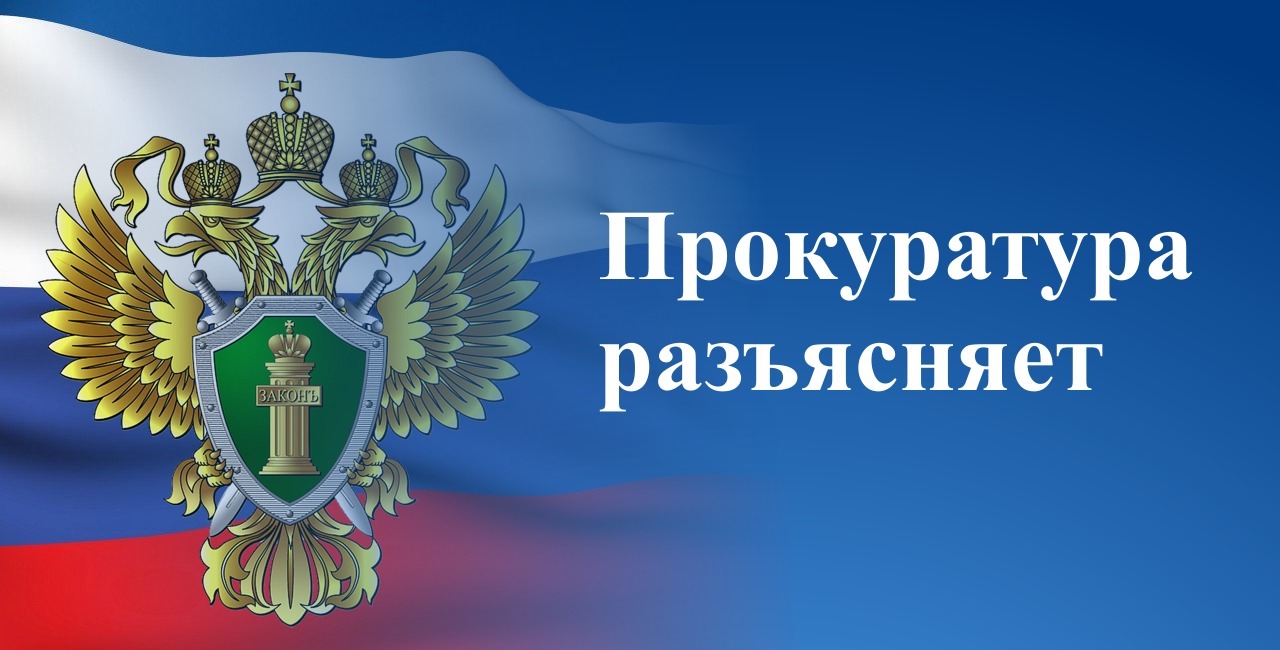 ЗАКОНЪ

Прокуратура разъясняет